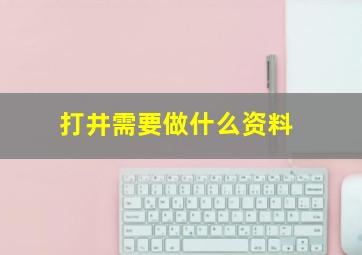 打井需要做什么资料